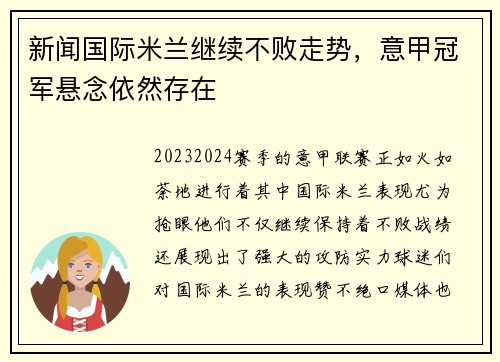 新闻国际米兰继续不败走势，意甲冠军悬念依然存在

20232024赛季的意甲联赛正如火如荼地进行着其中国际米兰表现尤为抢眼他们不仅继续保持着不败战绩还展现出了强大的攻防实力球迷们对国际米兰的表现赞不绝口媒体也